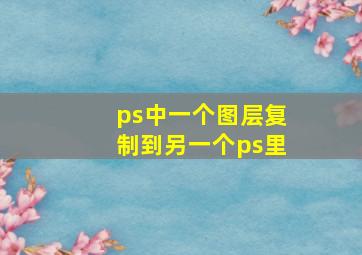 ps中一个图层复制到另一个ps里